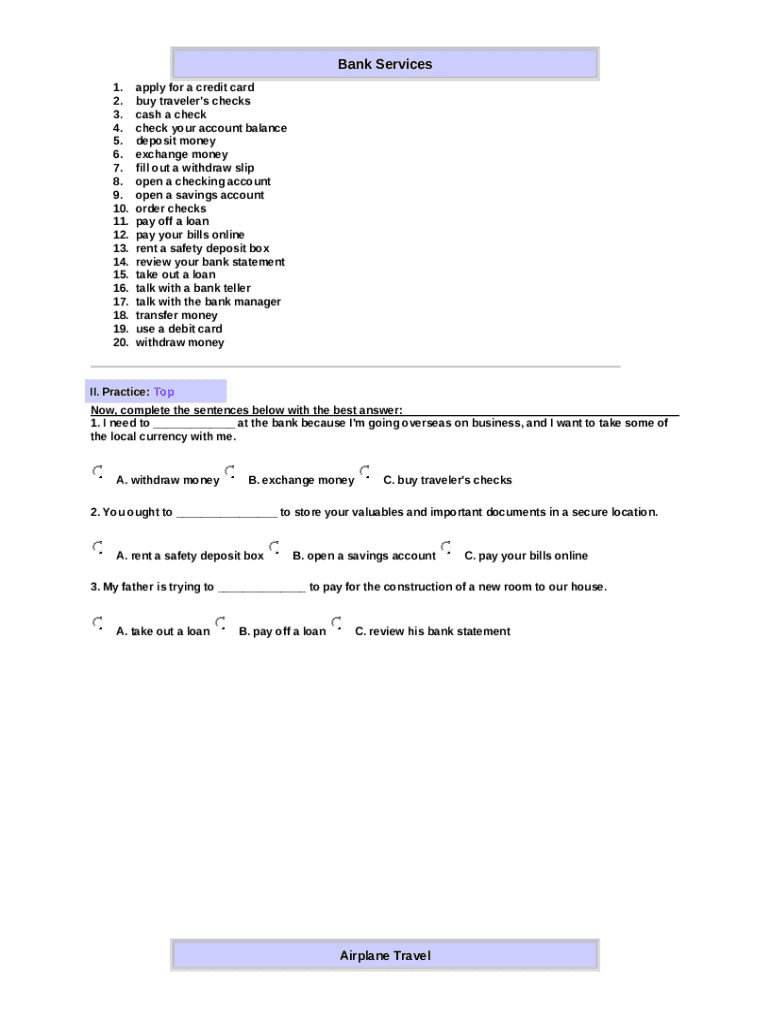 Bank Services

1. apply for a credit card
2. buy traveler's checks
3. cash a check
4. check your account balance
5. deposit money
6. exchange money
7. fill out a withdraw slip
8. open a checking account
9. open a savings account
10. order checks
11. pay off a loan
12. pay your bills online
13. rent a safety deposit box
14. review your bank statement
15. take out a loan
16. talk with a bank teller
17. talk with the bank manager
18. transfer money
19. use a debit card
20. withdraw money

II. Practice: Top

Now, complete the sentences below with the best answer:
1. I need to ____________ at the bank because I'm going overseas on business, and I want to take some of the local currency with me.

A. withdraw money B. exchange money C. buy traveler's checks

2. You ought to _______________ to store your valuables and important documents in a secure location.

A. rent a safety deposit box B. open a savings account C. pay your bills online

3. My father is trying to _____________ to pay for the construction of a new room to our house.

A. take out a loan B. pay off a loan C. review his bank statement

Airplane Travel